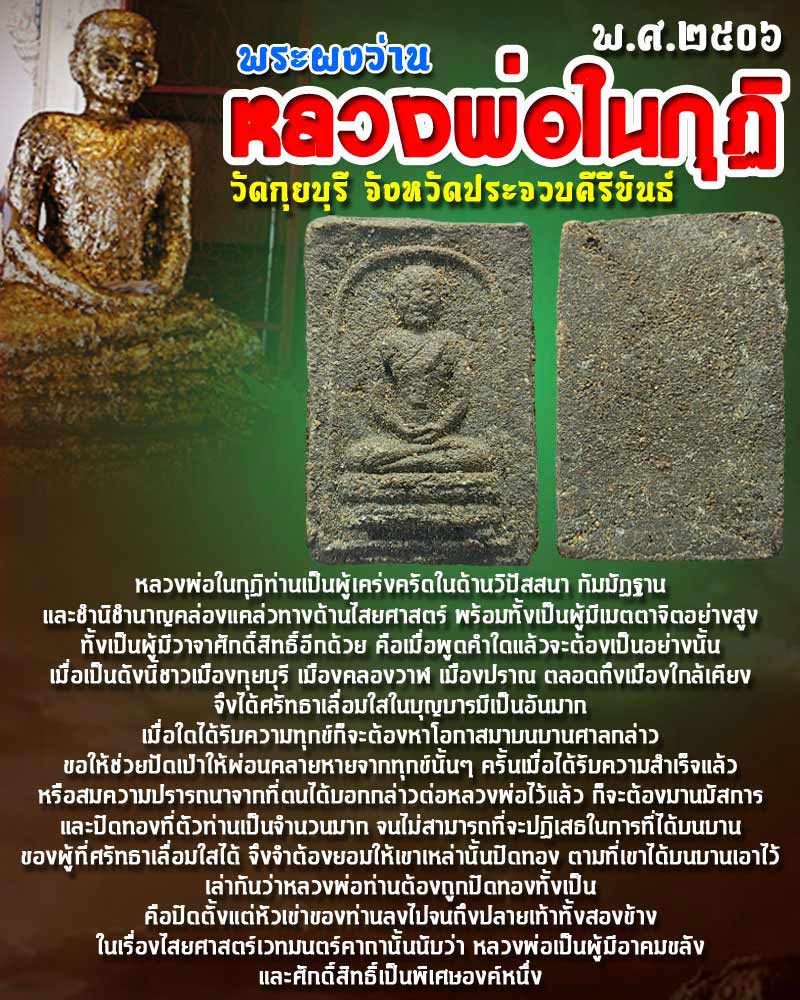 พ.ศ.๒๕๐๖

พระผงว่าน

หลวงพ่อในกุฏิ

วัดกุยบุรี จังหวัดประจวบคีรีขันธ์

หลวงพ่อในกุฏิท่านเป็นผู้เคร่งครัดในด้านวิปัสสนา กัมมัฏฐาน และชำนิชำนาญคล่องแคล่วทางด้านไสยศาสตร์ พร้อมทั้งเป็นผู้มีเมตตาจิตอย่างสูง ทั้งเป็นผู้มีวาจาศักดิ์สิทธิ์อีกด้วย คือเมื่อพูดคำใดแล้วจะต้องเป็นอย่างนั้น เมื่อเป็นดังนี้ชาวเมืองกุยบุรี เมืองคลองวาฬ เมืองปราณ ตลอดถึงเมืองใกล้เคียง จึงได้ศรัทธาเลื่อมใสในบุญบารมีเป็นอันมาก เมื่อใดได้รับความทุกข์ก็จะต้องหาโอกาสมาบนบานศาลกล่าว ขอให้ช่วยปัดเป่าให้ผ่อนคลายหายจากทุกข์นั้นๆ ครั้นเมื่อได้รับความสำเร็จแล้ว หรือสมความปรารถนาจากที่ตนได้บอกกล่าวต่อหลวงพ่อไว้แล้ว ก็จะต้องมานมัสการ และปิดทองที่ตัวท่านเป็นจำนวนมาก จนไม่สามารถที่จะปฏิเสธในการที่ได้บนบาน ของผู้ที่ศรัทธาเลื่อมใสได้ จึงจำต้องยอมให้เขาเหล่านั้นปิดทอง ตามที่เขาได้บนบานเอาไว้ เล่ากันว่าหลวงพ่อท่านต้องถูกปิดทองทั้งเป็น คือปิดตั้งแต่หัวเข่าของท่านลงไปจนถึงปลายเท้าทั้งสองข้าง ในเรื่องไสยศาสตร์เวทมนตร์คาถานั้นนับว่า หลวงพ่อเป็นผู้มีอาคมขลัง และศักดิ์สิทธิ์เป็นพิเศษองค์หนึ่ง